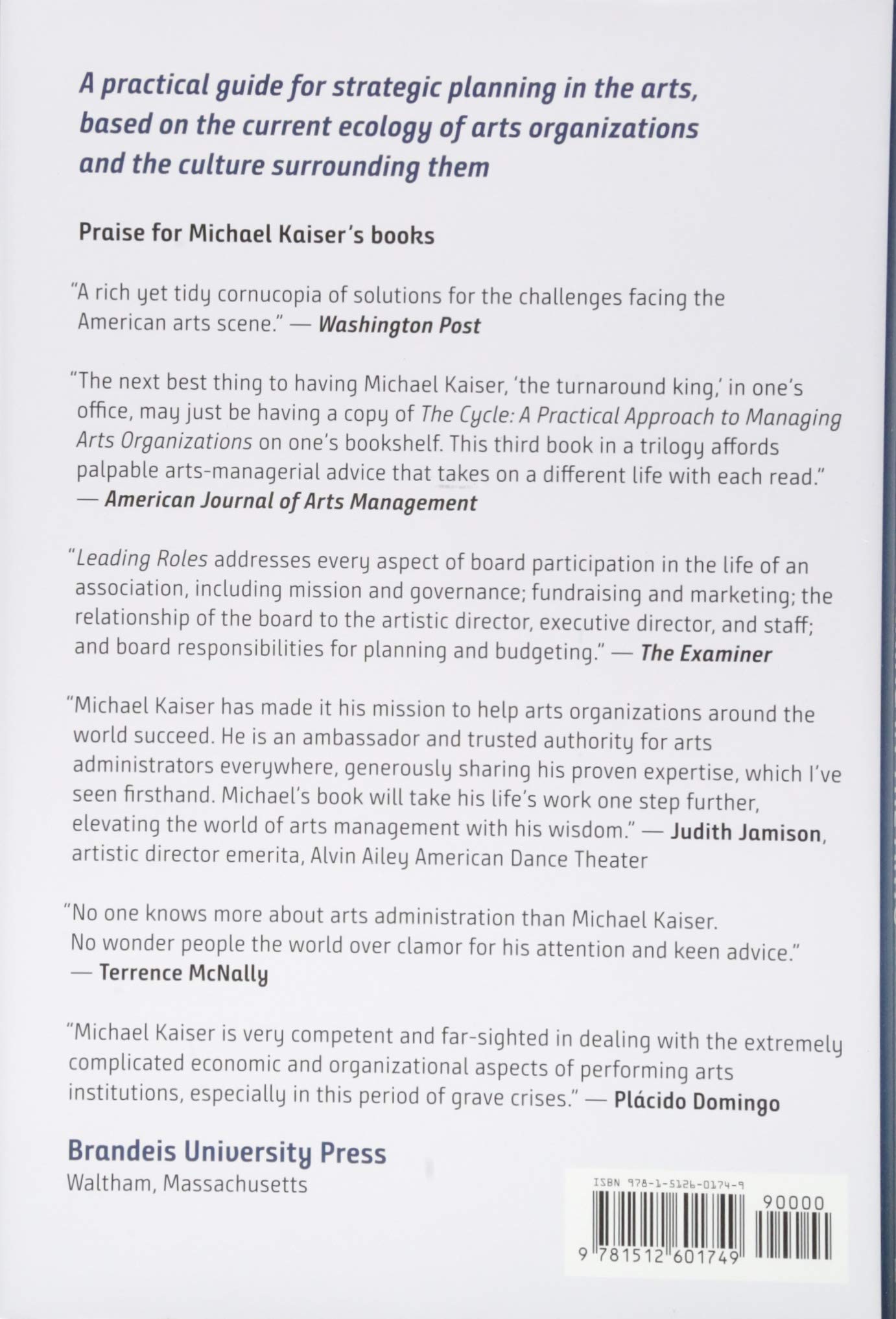 A practical guide for strategic planning in the arts, based on the current ecology of arts organizations and the culture surrounding them

Praise for Michael Kaiser's books

"A rich yet tidy cornucopia of solutions for the challenges facing the American arts scene." — Washington Post

"The next best thing to having Michael Kaiser, 'the turnaround king,' in one's office, may just be having a copy of The Cycle: A Practical Approach to Managing Arts Organizations on one's bookshelf. This third book in a trilogy affords palpable arts-managerial advice that takes on a different life with each read." — American Journal of Arts Management

"Leading Roles addresses every aspect of board participation in the life of an association, including mission and governance; fundraising and marketing; the relationship of the board to the artistic director, executive director, and staff; and board responsibilities for planning and budgeting." — The Examiner

"Michael Kaiser has made it his mission to help arts organizations around the world succeed. He is an ambassador and trusted authority for arts administrators everywhere, generously sharing his proven expertise, which I've seen firsthand. Michael's book will take his life's work one step further, elevating the world of arts management with his wisdom." — Judith Jamison, artistic director emerita, Alvin Ailey American Dance Theater

"No one knows more about arts administration than Michael Kaiser. No wonder people the world over clamor for his attention and keen advice." — Terrence McNally

"Michael Kaiser is very competent and far-sighted in dealing with the extremely complicated economic and organizational aspects of performing arts institutions, especially in this period of grave crises." — Plácido Domingo

Brandeis University Press
Waltham, Massachusetts

ISBN 978-1-5126-0174-9
90000
9 781512 601749